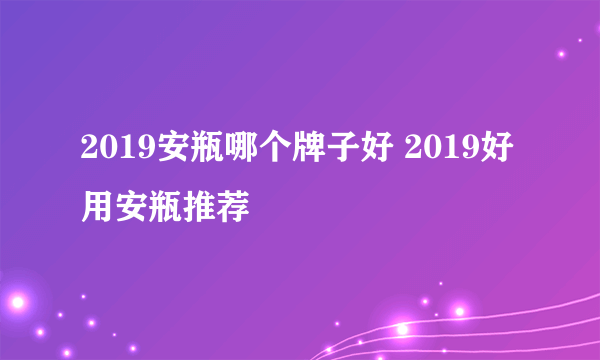 2019安瓶哪个牌子好 2019好用安瓶推荐